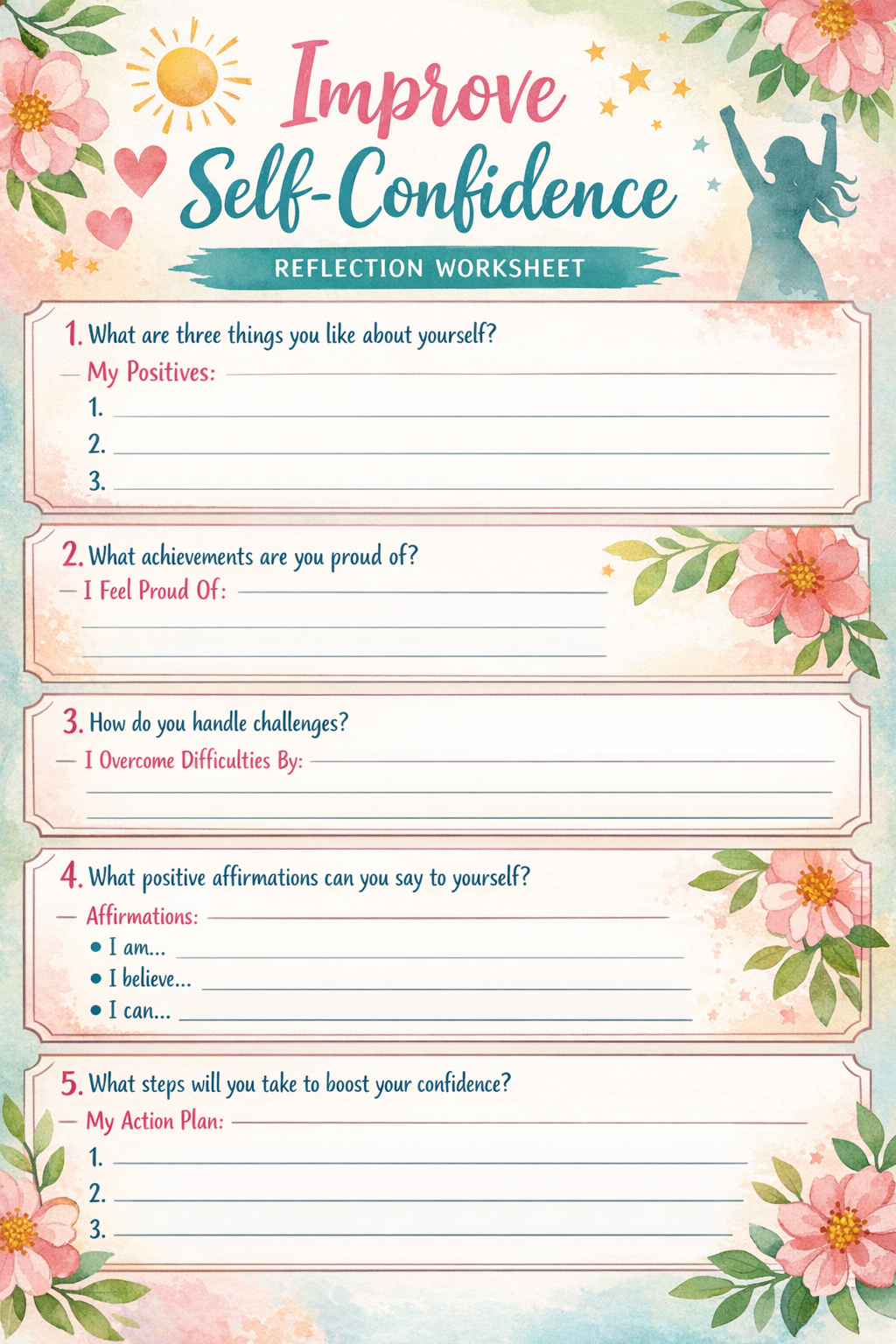 Improve Self-Confidence

REFLECTION WORKSHEET

1. What are three things you like about yourself?

My Positives:

1.

2.

3.

2. What achievements are you proud of?

I Feel Proud Of:

3. How do you handle challenges?

I Overcome Difficulties By:

4. What positive affirmations can you say to yourself?

Affirmations:

• I am...

• I believe...

• I can...

5. What steps will you take to boost your confidence?

My Action Plan:

1.

2.

3.